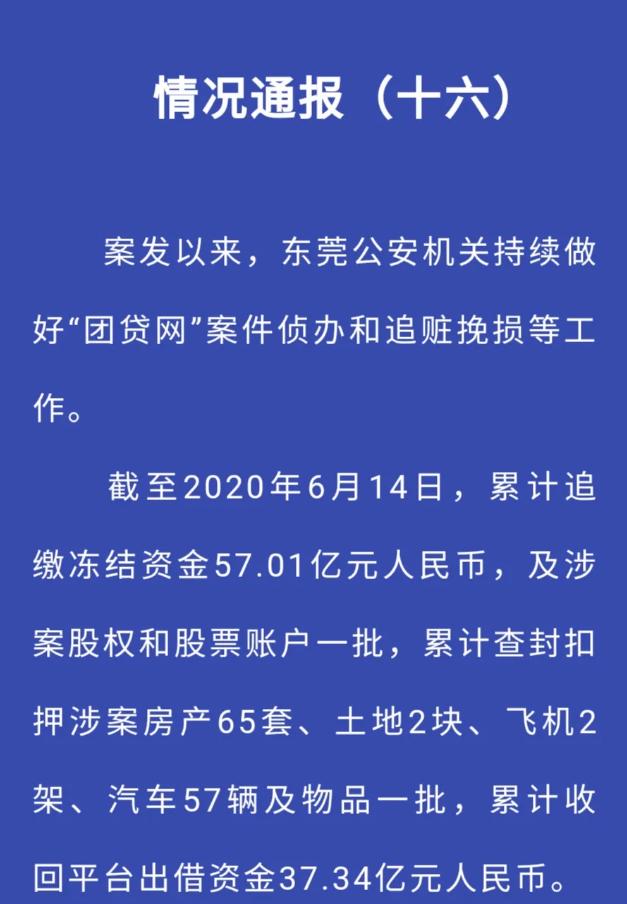 情况通报（十六）

案发以来，东莞公安机关持续做好“团贷网”案件侦办和追赃挽损等工作。

截至2020年6月14日，累计追缴冻结资金57.01亿元人民币，及涉案股权和股票账户一批，累计查封扣押涉案房产65套、土地2块、飞机2架、汽车57辆及物品一批，累计收回平台出借资金37.34亿元人民币。